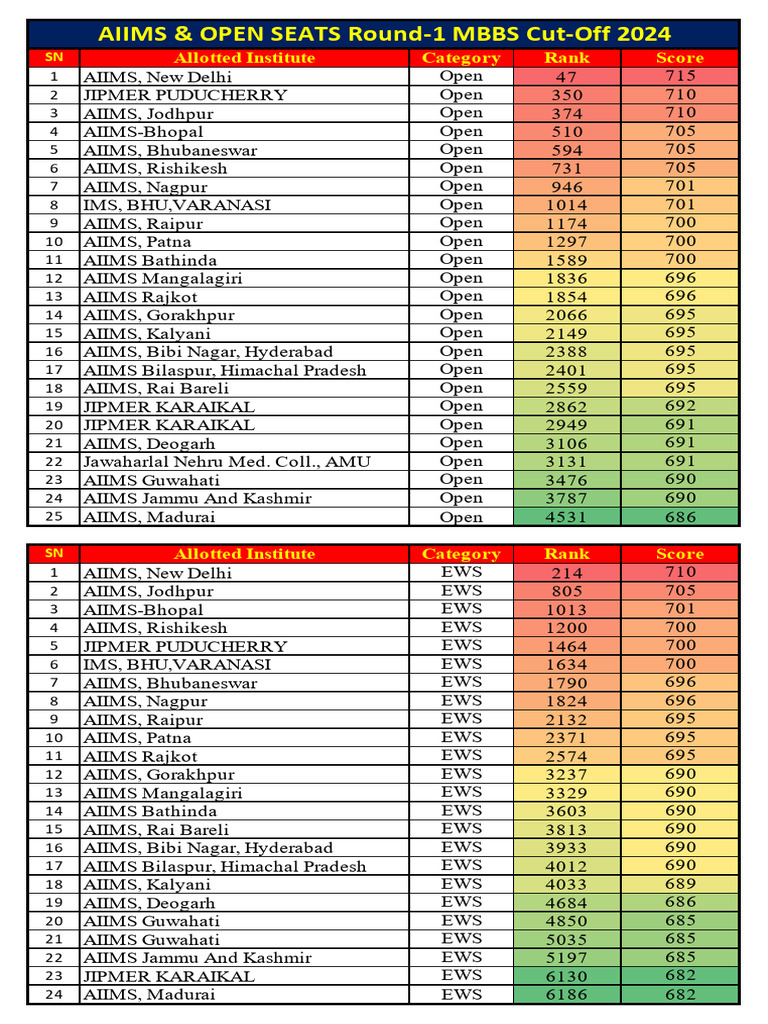 AIIMS & OPEN SEATS Round-1 MBBS Cut-Off 2024

| SN | Allotted Institute | Category | Rank | Score |
|---|---|---|---|---|
| 1 | AIIMS, New Delhi | Open | 47 | 715 |
| 2 | JIPMER PUDUCHERRY | Open | 350 | 710 |
| 3 | AIIMS, Jodhpur | Open | 374 | 710 |
| 4 | AIIMS-Bhopal | Open | 510 | 705 |
| 5 | AIIMS, Bhubaneswar | Open | 594 | 705 |
| 6 | AIIMS, Rishikesh | Open | 731 | 705 |
| 7 | AIIMS, Nagpur | Open | 946 | 701 |
| 8 | IMS, BHU,VARANASI | Open | 1014 | 701 |
| 9 | AIIMS, Raipur | Open | 1174 | 700 |
| 10 | AIIMS, Patna | Open | 1297 | 700 |
| 11 | AIIMS Bathinda | Open | 1589 | 700 |
| 12 | AIIMS Mangalagiri | Open | 1836 | 696 |
| 13 | AIIMS Rajkot | Open | 1854 | 696 |
| 14 | AIIMS, Gorakhpur | Open | 2066 | 695 |
| 15 | AIIMS, Kalyani | Open | 2149 | 695 |
| 16 | AIIMS, Bibi Nagar, Hyderabad | Open | 2388 | 695 |
| 17 | AIIMS Bilaspur, Himachal Pradesh | Open | 2401 | 695 |
| 18 | AIIMS, Rai Bareli | Open | 2559 | 695 |
| 19 | JIPMER KARAIKAL | Open | 2862 | 692 |
| 20 | JIPMER KARAIKAL | Open | 2949 | 691 |
| 21 | AIIMS, Deogarh | Open | 3106 | 691 |
| 22 | Jawaharlal Nehru Med. Coll., AMU | Open | 3131 | 691 |
| 23 | AIIMS Guwahati | Open | 3476 | 690 |
| 24 | AIIMS Jammu And Kashmir | Open | 3787 | 690 |
| 25 | AIIMS, Madurai | Open | 4531 | 686 |

| SN | Allotted Institute | Category | Rank | Score |
|---|---|---|---|---|
| 1 | AIIMS, New Delhi | EWS | 214 | 710 |
| 2 | AIIMS, Jodhpur | EWS | 805 | 705 |
| 3 | AIIMS-Bhopal | EWS | 1013 | 701 |
| 4 | AIIMS, Rishikesh | EWS | 1200 | 700 |
| 5 | JIPMER PUDUCHERRY | EWS | 1464 | 700 |
| 6 | IMS, BHU,VARANASI | EWS | 1634 | 700 |
| 7 | AIIMS, Bhubaneswar | EWS | 1790 | 696 |
| 8 | AIIMS, Nagpur | EWS | 1824 | 696 |
| 9 | AIIMS, Raipur | EWS | 2132 | 695 |
| 10 | AIIMS, Patna | EWS | 2371 | 695 |
| 11 | AIIMS Rajkot | EWS | 2574 | 695 |
| 12 | AIIMS, Gorakhpur | EWS | 3237 | 690 |
| 13 | AIIMS Mangalagiri | EWS | 3329 | 690 |
| 14 | AIIMS Bathinda | EWS | 3603 | 690 |
| 15 | AIIMS, Rai Bareli | EWS | 3813 | 690 |
| 16 | AIIMS, Bibi Nagar, Hyderabad | EWS | 3933 | 690 |
| 17 | AIIMS Bilaspur, Himachal Pradesh | EWS | 4012 | 690 |
| 18 | AIIMS, Kalyani | EWS | 4033 | 689 |
| 19 | AIIMS, Deogarh | EWS | 4684 | 686 |
| 20 | AIIMS Guwahati | EWS | 4850 | 685 |
| 21 | AIIMS Guwahati | EWS | 5035 | 685 |
| 22 | AIIMS Jammu And Kashmir | EWS | 5197 | 685 |
| 23 | JIPMER KARAIKAL | EWS | 6130 | 682 |
| 24 | AIIMS, Madurai | EWS | 6186 | 682 |